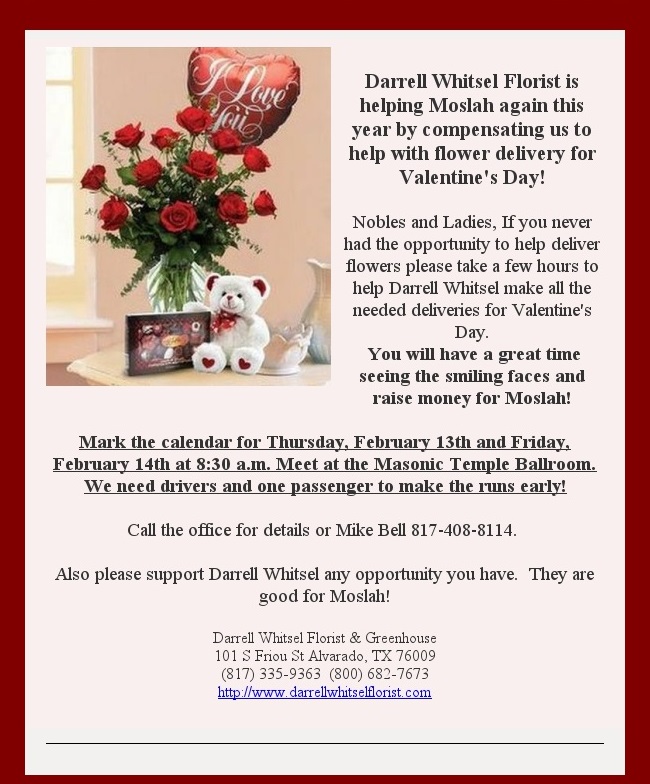 I Love You

Darrell Whitsel Florist is helping Moslah again this year by compensating us to help with flower delivery for Valentine's Day!

Nobles and Ladies, If you never had the opportunity to help deliver flowers please take a few hours to help Darrell Whitsel make all the needed deliveries for Valentine's Day.
You will have a great time seeing the smiling faces and raise money for Moslah!

Mark the calendar for Thursday, February 13th and Friday, February 14th at 8:30 a.m. Meet at the Masonic Temple Ballroom. We need drivers and one passenger to make the runs early!

Call the office for details or Mike Bell 817-408-8114.

Also please support Darrell Whitsel any opportunity you have. They are good for Moslah!

Darrell Whitsel Florist & Greenhouse
101 S Friou St Alvarado, TX 76009
(817) 335-9363 (800) 682-7673
http://www.darrellwhitselflorist.com